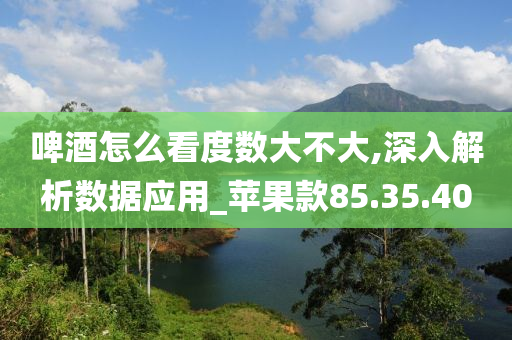 啤酒怎么看度数大不大,深入解析数据应用_苹果款85.35.40